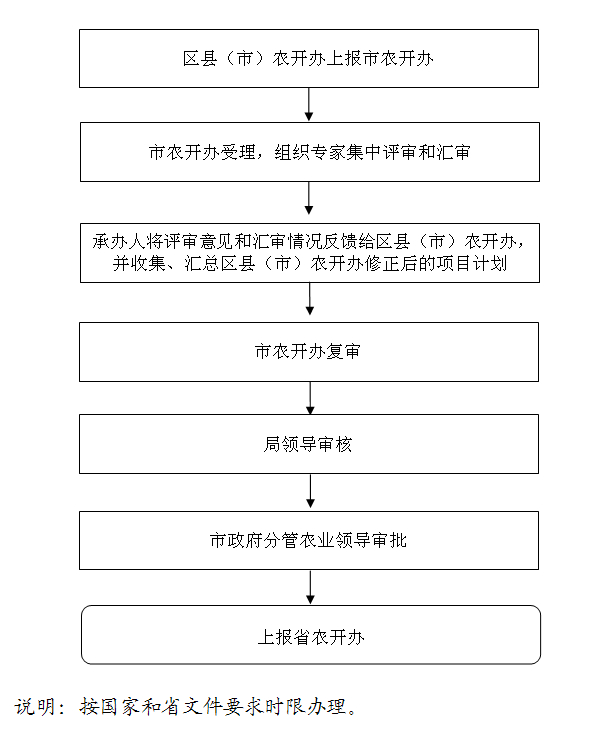 区县（市）农开办上报市农开办

市农开办受理，组织专家集中评审和汇审

承办人将评审意见和汇审情况反馈给区县（市）农开办，并收集、汇总区县（市）农开办修正后的项目计划

市农开办复审

局领导审核

市政府分管农业领导审批

上报省农开办

说明：按国家和省文件要求时限办理。